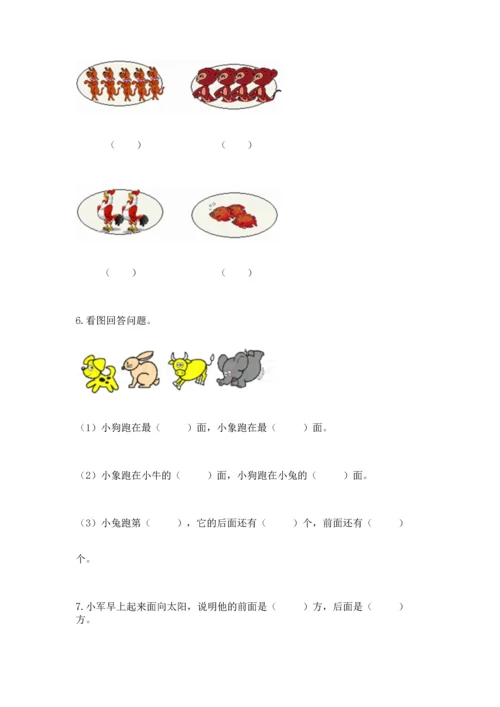 （ ）　　（ ）

（ ）　　（ ）

6.看图回答问题。

（1）小狗跑在最（ ）面，小象跑在最（ ）面。

（2）小象跑在小牛的（ ）面，小狗跑在小兔的（ ）面。

（3）小兔跑第（ ），它的后面还有（ ）个，前面还有（ ）个。

7.小军早上起来面向太阳，说明他的前面是（ ）方，后面是（ ）方。